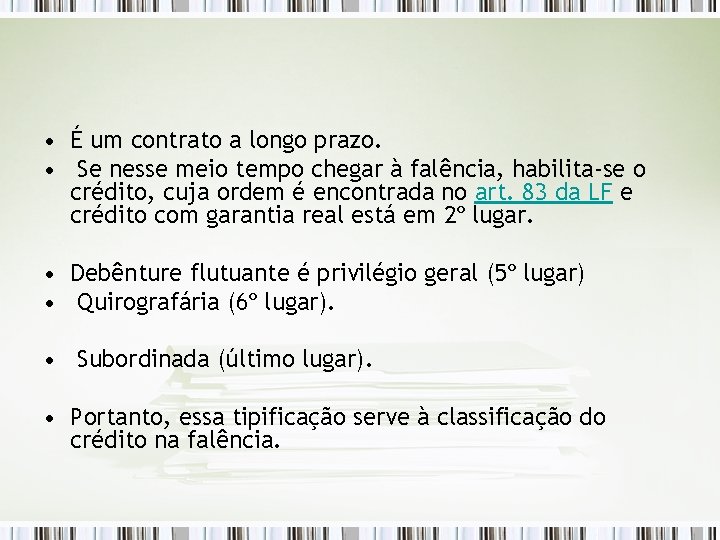 • É um contrato a longo prazo.
• Se nesse meio tempo chegar à falência, habilita-se o crédito, cuja ordem é encontrada no art. 83 da LF e crédito com garantia real está em 2º lugar.

• Debênture flutuante é privilégio geral (5º lugar)
• Quirografária (6º lugar).

• Subordinada (último lugar).

• Portanto, essa tipificação serve à classificação do crédito na falência.